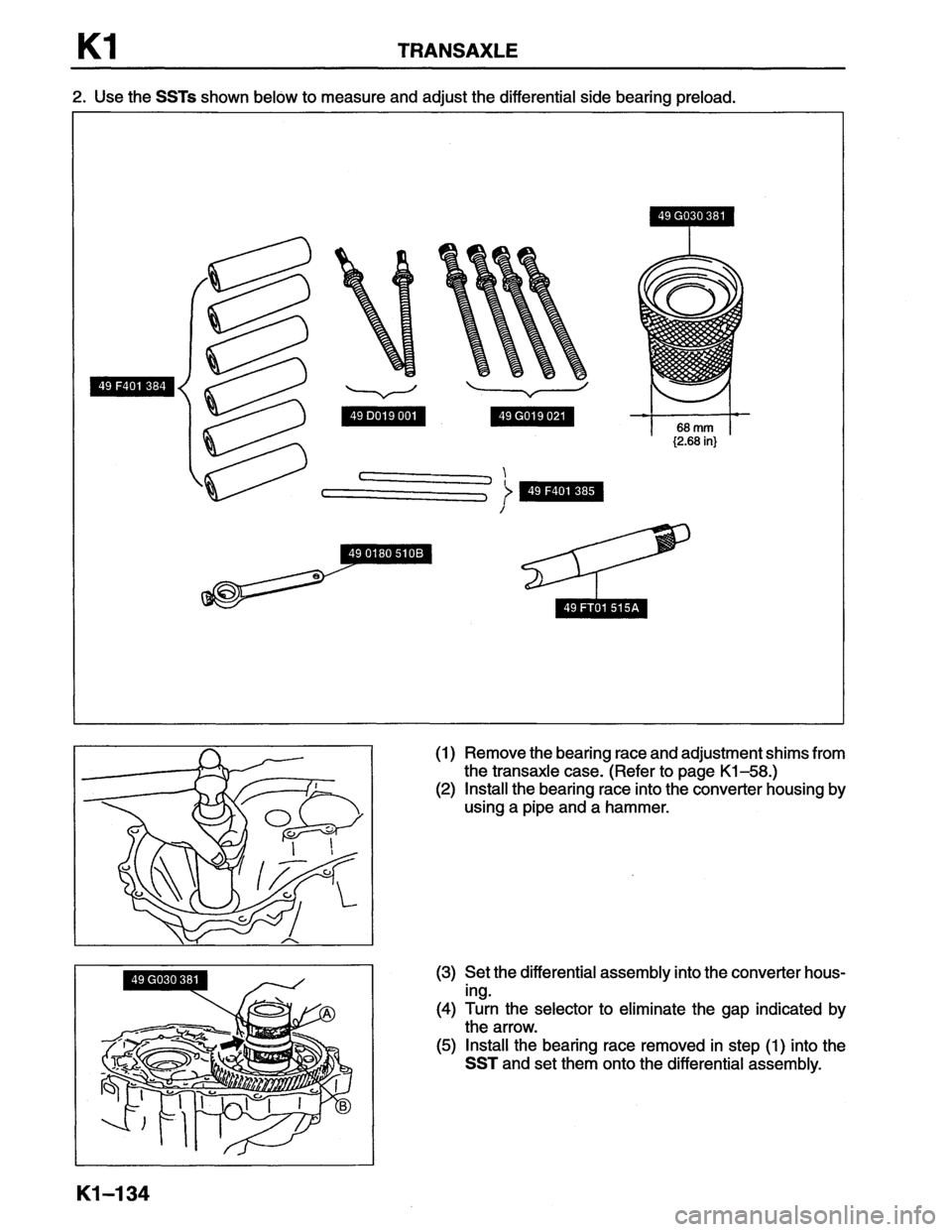 K1 TRANSAXLE

2. Use the SSTs shown below to measure and adjust the differential side bearing preload.

49 G030 381

49 F401 384

49 D019 001

49 G019 021

68 mm {2.68 in}

49 F401 385

49 0180 510B

49 FT01 515A

(1) Remove the bearing race and adjustment shims from the transaxle case. (Refer to page K1–58.)
(2) Install the bearing race into the converter housing by using a pipe and a hammer.

49 G030 381

Ⓐ

Ⓑ

(3) Set the differential assembly into the converter housing.
(4) Turn the selector to eliminate the gap indicated by the arrow.
(5) Install the bearing race removed in step (1) into the SST and set them onto the differential assembly.

K1–134

carmanualsonline.info